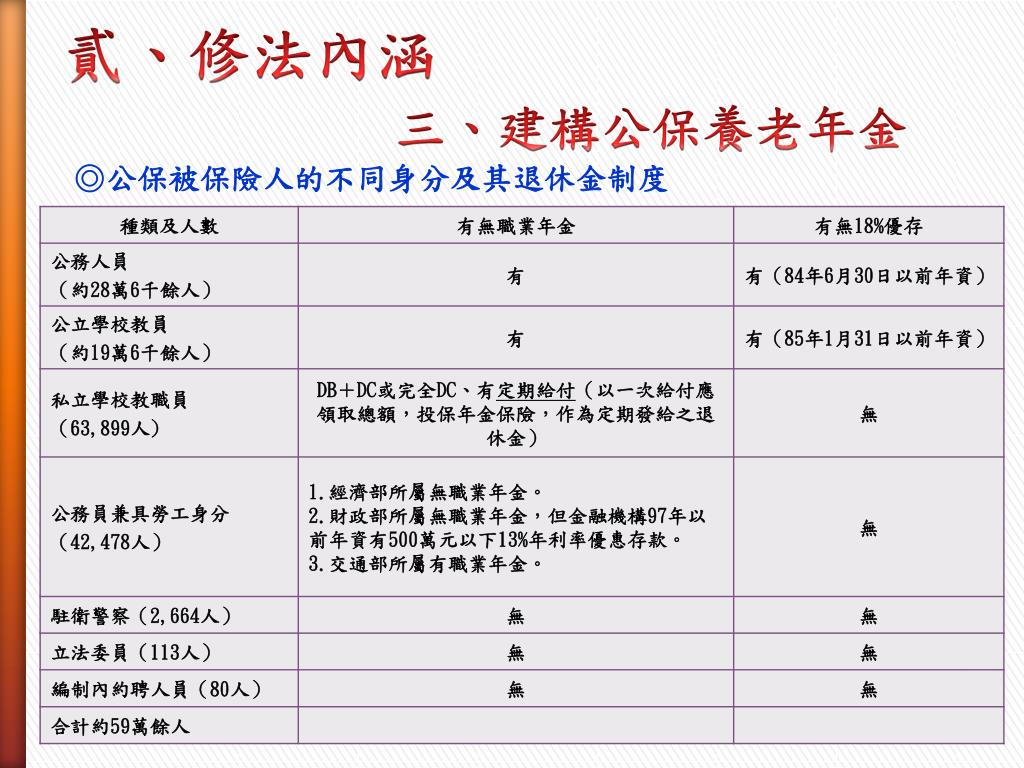 貳、修法內涵

三、建構公保養老年金

◎公保被保險人的不同身分及其退休金制度

| 種類及人數 | 有無職業年金 | 有無18%優存 |
|---|---|---|
| 公務人員（約28萬6千餘人） | 有 | 有（84年6月30日以前年資） |
| 公立學校教員（約19萬6千餘人） | 有 | 有（85年1月31日以前年資） |
| 私立學校教職員（63,899人） | DB＋DC或完全DC、有定期給付（以一次給付應領取總額，投保年金保險，作為定期發給之退休金） | 無 |
| 公務員兼具勞工身分（42,478人） | 1.經濟部所屬無職業年金。 2.財政部所屬無職業年金，但金融機構97年以前年資有500萬元以下13%年利率優惠存款。 3.交通部所屬有職業年金。 | 無 |
| 駐衛警察（2,664人） | 無 | 無 |
| 立法委員（113人） | 無 | 無 |
| 編制內約聘人員（80人） | 無 | 無 |
| 合計約59萬餘人 | | |